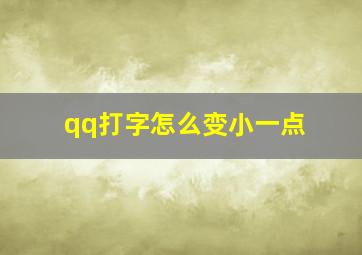 qq打字怎么变小一点